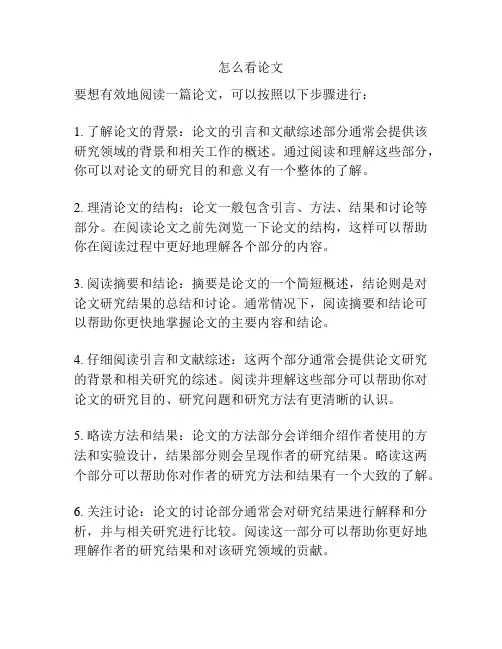 怎么看论文

要想有效地阅读一篇论文，可以按照以下步骤进行：

1. 了解论文的背景：论文的引言和文献综述部分通常会提供该研究领域的背景和相关工作的概述。通过阅读和理解这些部分，你可以对论文的研究目的和意义有一个整体的了解。

2. 理清论文的结构：论文一般包含引言、方法、结果和讨论等部分。在阅读论文之前先浏览一下论文的结构，这样可以帮助你在阅读过程中更好地理解各个部分的内容。

3. 阅读摘要和结论：摘要是论文的一个简短概述，结论则是对论文研究结果的总结和讨论。通常情况下，阅读摘要和结论可以帮助你更快地掌握论文的主要内容和结论。

4. 仔细阅读引言和文献综述：这两个部分通常会提供论文研究的背景和相关研究的综述。阅读并理解这些部分可以帮助你对论文的研究目的、研究问题和研究方法有更清晰的认识。

5. 略读方法和结果：论文的方法部分会详细介绍作者使用的方法和实验设计，结果部分则会呈现作者的研究结果。略读这两个部分可以帮助你对作者的研究方法和结果有一个大致的了解。

6. 关注讨论：论文的讨论部分通常会对研究结果进行解释和分析，并与相关研究进行比较。阅读这一部分可以帮助你更好地理解作者的研究结果和对该研究领域的贡献。